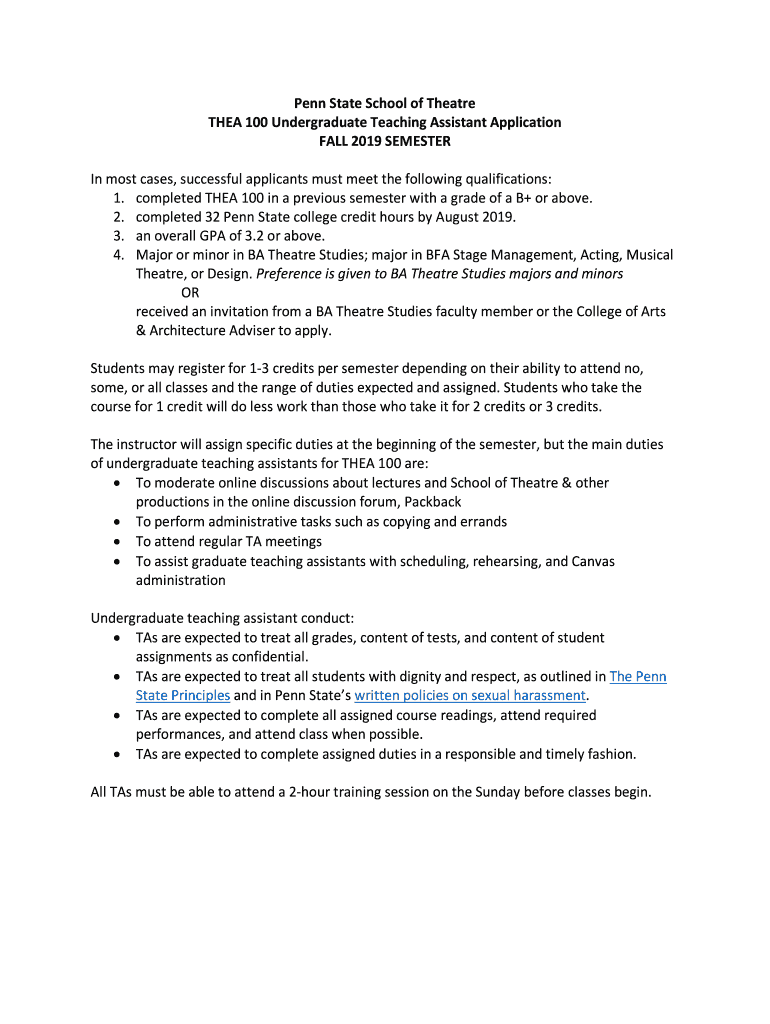 Penn State School of Theatre
THEA 100 Undergraduate Teaching Assistant Application
FALL 2019 SEMESTER

In most cases, successful applicants must meet the following qualifications:
1. completed THEA 100 in a previous semester with a grade of a B+ or above.
2. completed 32 Penn State college credit hours by August 2019.
3. an overall GPA of 3.2 or above.
4. Major or minor in BA Theatre Studies; major in BFA Stage Management, Acting, Musical Theatre, or Design. Preference is given to BA Theatre Studies majors and minors
OR
received an invitation from a BA Theatre Studies faculty member or the College of Arts & Architecture Adviser to apply.

Students may register for 1-3 credits per semester depending on their ability to attend no, some, or all classes and the range of duties expected and assigned. Students who take the course for 1 credit will do less work than those who take it for 2 credits or 3 credits.

The instructor will assign specific duties at the beginning of the semester, but the main duties of undergraduate teaching assistants for THEA 100 are:
• To moderate online discussions about lectures and School of Theatre & other productions in the online discussion forum, Packback
• To perform administrative tasks such as copying and errands
• To attend regular TA meetings
• To assist graduate teaching assistants with scheduling, rehearsing, and Canvas administration

Undergraduate teaching assistant conduct:
• TAs are expected to treat all grades, content of tests, and content of student assignments as confidential.
• TAs are expected to treat all students with dignity and respect, as outlined in The Penn State Principles and in Penn State's written policies on sexual harassment.
• TAs are expected to complete all assigned course readings, attend required performances, and attend class when possible.
• TAs are expected to complete assigned duties in a responsible and timely fashion.

All TAs must be able to attend a 2-hour training session on the Sunday before classes begin.